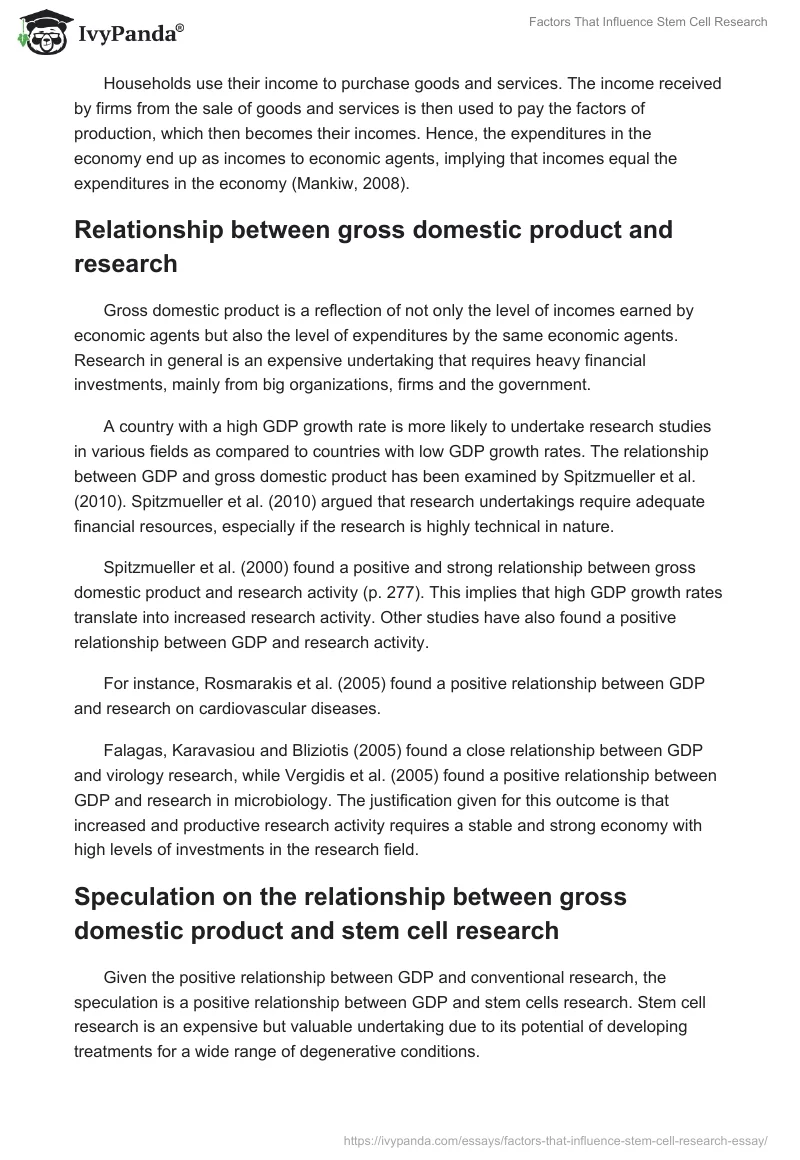 IvyPanda®

Factors That Influence Stem Cell Research

Households use their income to purchase goods and services. The income received by firms from the sale of goods and services is then used to pay the factors of production, which then becomes their incomes. Hence, the expenditures in the economy end up as incomes to economic agents, implying that incomes equal the expenditures in the economy (Mankiw, 2008).

Relationship between gross domestic product and research

Gross domestic product is a reflection of not only the level of incomes earned by economic agents but also the level of expenditures by the same economic agents. Research in general is an expensive undertaking that requires heavy financial investments, mainly from big organizations, firms and the government.

A country with a high GDP growth rate is more likely to undertake research studies in various fields as compared to countries with low GDP growth rates. The relationship between GDP and gross domestic product has been examined by Spitzmueller et al. (2010). Spitzmueller et al. (2010) argued that research undertakings require adequate financial resources, especially if the research is highly technical in nature.

Spitzmueller et al. (2000) found a positive and strong relationship between gross domestic product and research activity (p. 277). This implies that high GDP growth rates translate into increased research activity. Other studies have also found a positive relationship between GDP and research activity.

For instance, Rosmarakis et al. (2005) found a positive relationship between GDP and research on cardiovascular diseases.

Falagas, Karavasiou and Bliziotis (2005) found a close relationship between GDP and virology research, while Vergidis et al. (2005) found a positive relationship between GDP and research in microbiology. The justification given for this outcome is that increased and productive research activity requires a stable and strong economy with high levels of investments in the research field.

Speculation on the relationship between gross domestic product and stem cell research

Given the positive relationship between GDP and conventional research, the speculation is a positive relationship between GDP and stem cells research. Stem cell research is an expensive but valuable undertaking due to its potential of developing treatments for a wide range of degenerative conditions.

https://ivypanda.com/essays/factors-that-influence-stem-cell-research-essay/